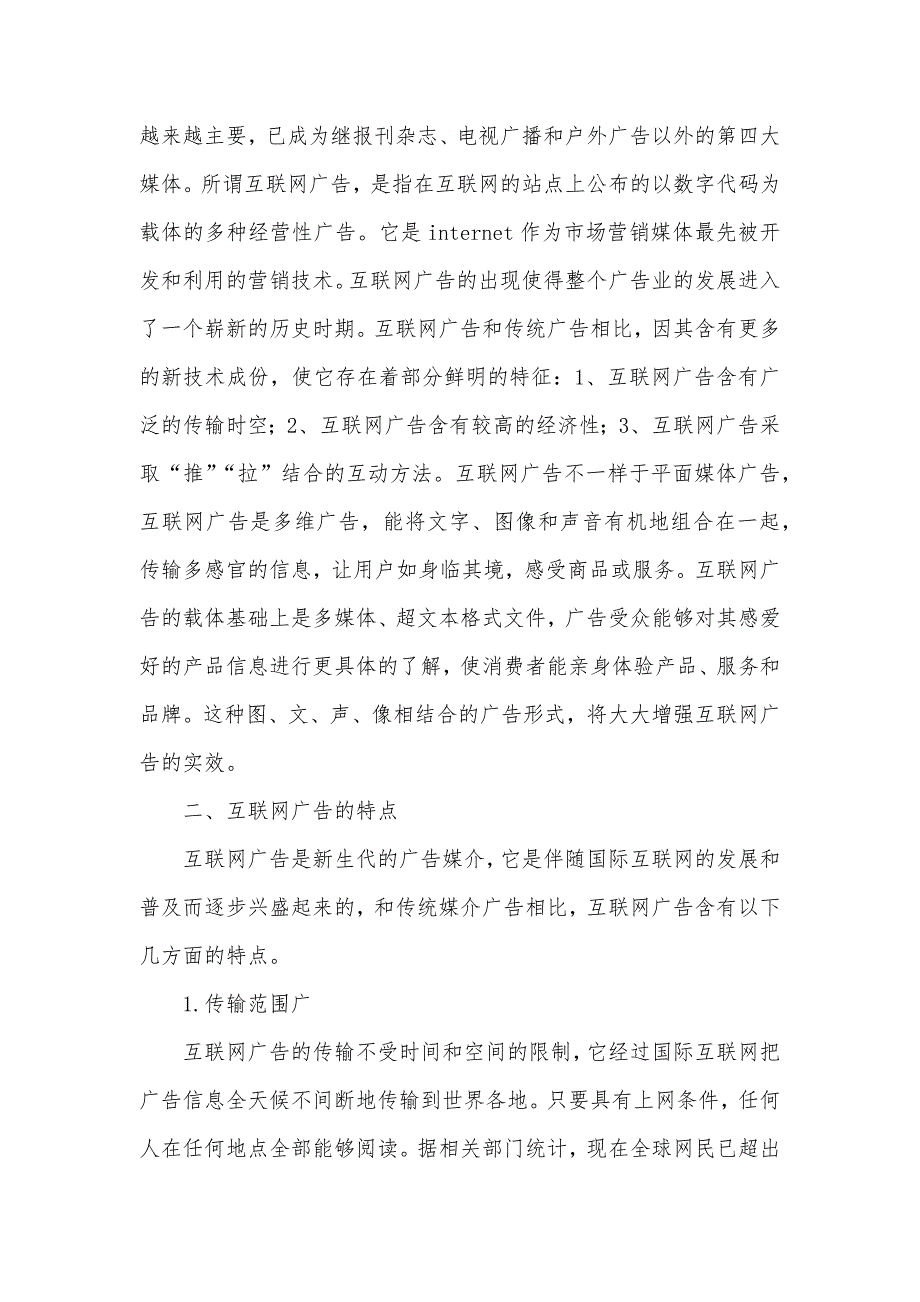 越来越主要，已成为继报刊杂志、电视广播和户外广告以外的第四大媒体。所谓互联网广告，是指在互联网的站点上公布的以数字代码为载体的多种经营性广告。它是 internet 作为市场营销媒体最先被开发和利用的营销技术。互联网广告的出现使得整个广告业的发展进入了一个崭新的历史时期。互联网广告和传统广告相比，因其含有更多的新技术成份，使它存在着部分鲜明的特征：1、互联网广告含有广泛的传输时空；2、互联网广告含有较高的经济性；3、互联网广告采取“推”“拉”结合的互动方法。互联网广告不一样于平面媒体广告，互联网广告是多维广告，能将文字、图像和声音有机地组合在一起，传输多感官的信息，让用户如身临其境，感受商品或服务。互联网广告的载体基础上是多媒体、超文本格式文件，广告受众能够对其感爱好的产品信息进行更具体的了解，使消费者能亲身体验产品、服务和品牌。这种图、文、声、像相结合的广告形式，将大大增强互联网广告的实效。

二、互联网广告的特点

互联网广告是新生代的广告媒介，它是伴随国际互联网的发展和普及而逐步兴盛起来的，和传统媒介广告相比，互联网广告含有以下几方面的特点。

1.传输范围广

互联网广告的传输不受时间和空间的限制，它经过国际互联网把广告信息全天候不间断地传输到世界各地。只要具有上网条件，任何人在任何地点全部能够阅读。据相关部门统计，现在全球网民已超出